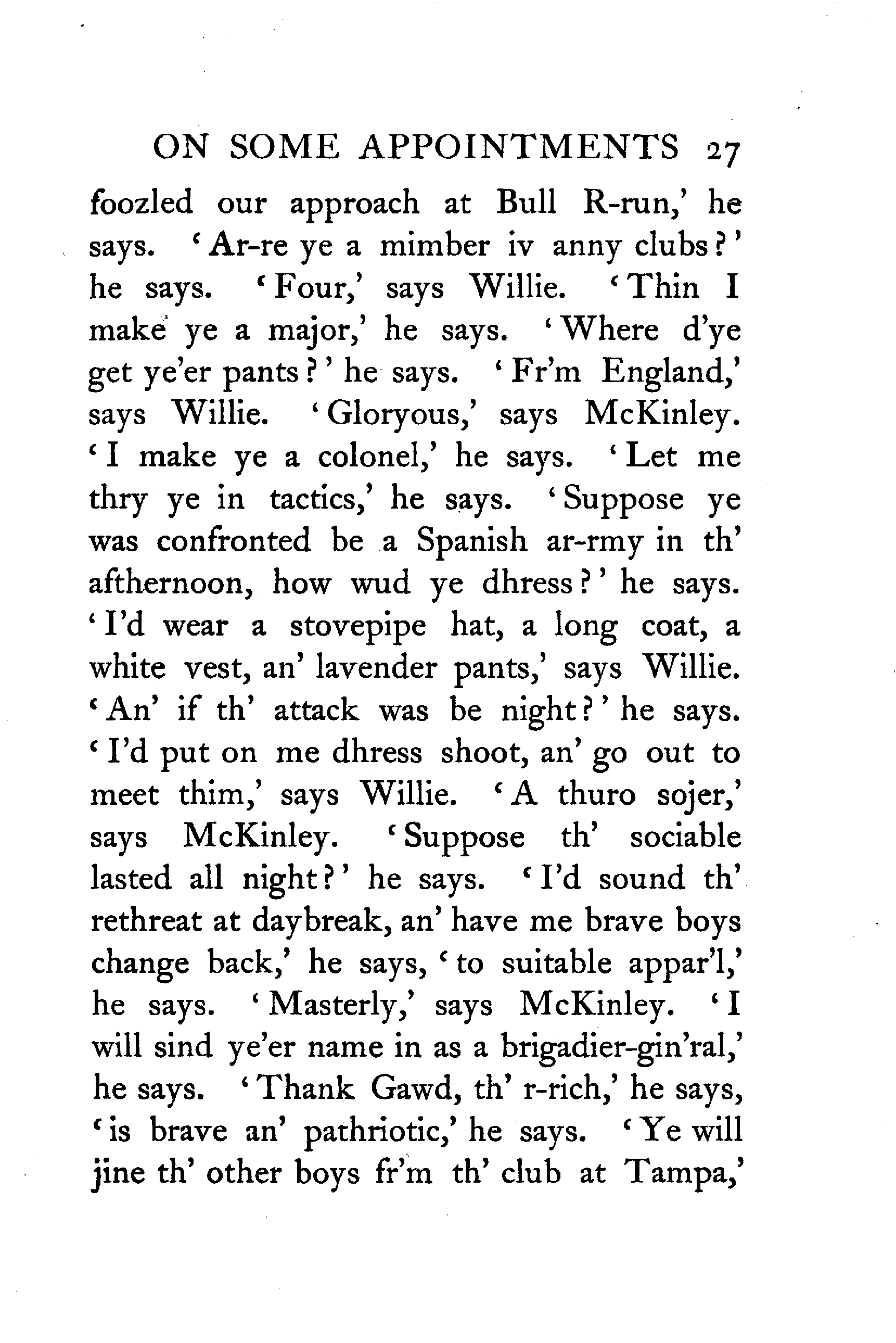 ON SOME APPOINTMENTS 27

foozled our approach at Bull R-run,' he says. 'Ar-re ye a mimber iv anny clubs?' he says. 'Four,' says Willie. 'Thin I make ye a major,' he says. 'Where d'ye get ye'er pants?' he says. 'Fr'm England,' says Willie. 'Gloryous,' says McKinley. 'I make ye a colonel,' he says. 'Let me thry ye in tactics,' he says. 'Suppose ye was confronted be a Spanish ar-rmy in th' afthernoon, how wud ye dhress?' he says. 'I'd wear a stovepipe hat, a long coat, a white vest, an' lavender pants,' says Willie. 'An' if th' attack was be night?' he says. 'I'd put on me dhress shoot, an' go out to meet thim,' says Willie. 'A thuro sojer,' says McKinley. 'Suppose th' sociable lasted all night?' he says. 'I'd sound th' rethreat at daybreak, an' have me brave boys change back,' he says, 'to suitable appar'l,' he says. 'Masterly,' says McKinley. 'I will sind ye'er name in as a brigadier-gin'ral,' he says. 'Thank Gawd, th' r-rich,' he says, 'is brave an' pathriotic,' he says. 'Ye will jine th' other boys fr'm th' club at Tampa,'